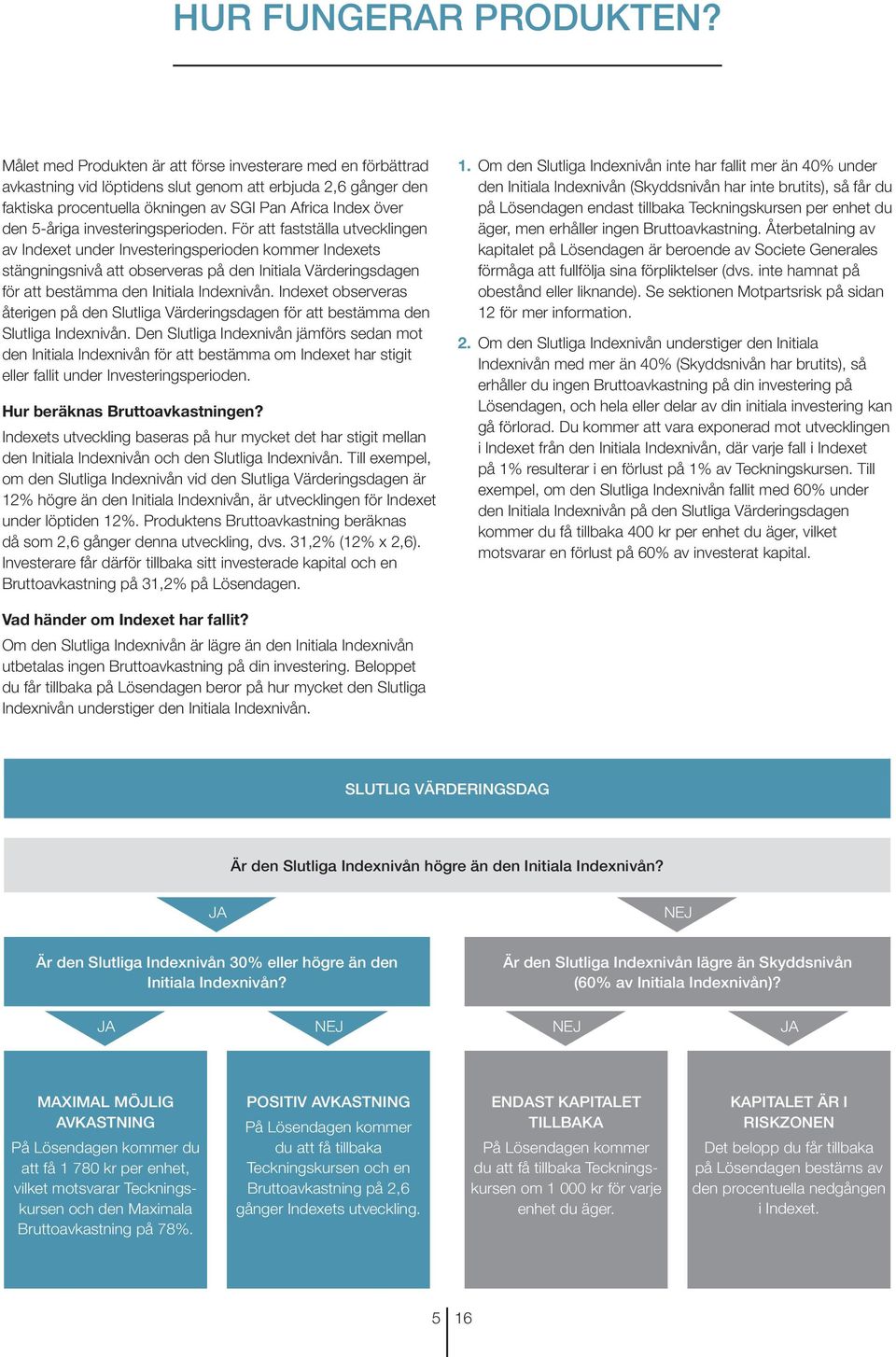 HUR FUNGERAR PRODUKTEN?

Målet med Produkten är att förse investerare med en förbättrad avkastning vid löptidens slut genom att erbjuda 2,6 gånger den faktiska procentuella ökningen av SGI Pan Africa Index över den 5-åriga investeringsperioden. För att fastställa utvecklingen av Indexet under Investeringsperioden kommer Indexets stängningsnivå att observeras på den Initiala Värderingsdagen för att bestämma den Initiala Indexnivån. Indexet observeras återigen på den Slutliga Värderingsdagen för att bestämma den Slutliga Indexnivån. Den Slutliga Indexnivån jämförs sedan mot den Initiala Indexnivån för att bestämma om Indexet har stigit eller fallit under Investeringsperioden.

Hur beräknas Bruttoavkastningen?
Indexets utveckling baseras på hur mycket det har stigit mellan den Initiala Indexnivån och den Slutliga Indexnivån. Till exempel, om den Slutliga Indexnivån vid den Slutliga Värderingsdagen är 12% högre än den Initiala Indexnivån, är utvecklingen för Indexet under löptiden 12%. Produktens Bruttoavkastning beräknas då som 2,6 gånger denna utveckling, dvs. 31,2% (12% x 2,6). Investerare får därför tillbaka sitt investerade kapital och en Bruttoavkastning på 31,2% på Lösendagen.

Vad händer om Indexet har fallit?
Om den Slutliga Indexnivån är lägre än den Initiala Indexnivån utbetalas ingen Bruttoavkastning på din investering. Beloppet du får tillbaka på Lösendagen beror på hur mycket den Slutliga Indexnivån understiger den Initiala Indexnivån.

1. Om den Slutliga Indexnivån inte har fallit mer än 40% under den Initiala Indexnivån (Skyddsnivån har inte brutits), så får du på Lösendagen endast tillbaka Teckningskursen per enhet du äger, men erhåller ingen Bruttoavkastning. Återbetalning av kapitalet på Lösendagen är beroende av Societe Generales förmåga att fullfölja sina förpliktelser (dvs. inte hamnat på obestånd eller liknande). Se sektionen Motpartsrisk på sidan 12 för mer information.

2. Om den Slutliga Indexnivån understiger den Initiala Indexnivån med mer än 40% (Skyddsnivån har brutits), så erhåller du ingen Bruttoavkastning på din investering på Lösendagen, och hela eller delar av din initiala investering kan gå förlorad. Du kommer att vara exponerad mot utvecklingen i Indexet från den Initiala Indexnivån, där varje fall i Indexet på 1% resulterar i en förlust på 1% av Teckningskursen. Till exempel, om den Slutliga Indexnivån fallit med 60% under den Initiala Indexnivån på den Slutliga Värderingsdagen kommer du få tillbaka 400 kr per enhet du äger, vilket motsvarar en förlust på 60% av investerat kapital.

SLUTLIG VÄRDERINGSDAG

Är den Slutliga Indexnivån högre än den Initiala Indexnivån?

JA

NEJ

Är den Slutliga Indexnivån 30% eller högre än den Initiala Indexnivån?

Är den Slutliga Indexnivån lägre än Skyddsnivån (60% av Initiala Indexnivån)?

JA

NEJ

NEJ

JA

MAXIMAL MÖJLIG AVKASTNING
På Lösendagen kommer du att få 1 780 kr per enhet, vilket motsvarar Teckningskursen och den Maximala Bruttoavkastning på 78%.

POSITIV AVKASTNING
På Lösendagen kommer du att få tillbaka Teckningskursen och en Bruttoavkastning på 2,6 gånger Indexets utveckling.

ENDAST KAPITALET TILLBAKA
På Lösendagen kommer du att få tillbaka Teckningskursen om 1 000 kr för varje enhet du äger.

KAPITALET ÄR I RISKZONEN
Det belopp du får tillbaka på Lösendagen bestäms av den procentuella nedgången i Indexet.

5 | 16